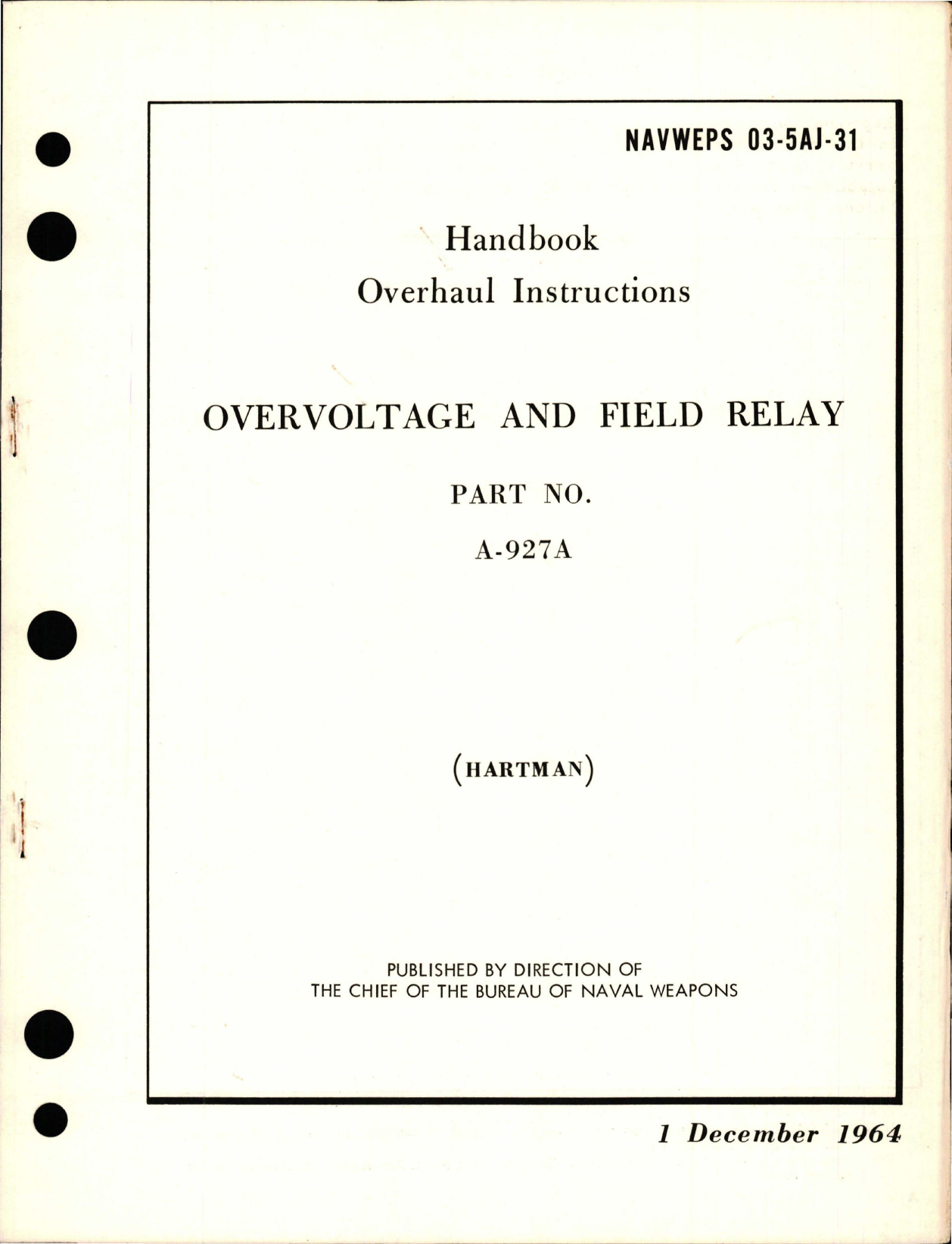 NAVWEPS 03-5AJ-31

Handbook
Overhaul Instructions

OVERVOLTAGE AND FIELD RELAY

PART NO.

A-927A

(HARTMAN)

PUBLISHED BY DIRECTION OF
THE CHIEF OF THE BUREAU OF NAVAL WEAPONS

1 December 1964